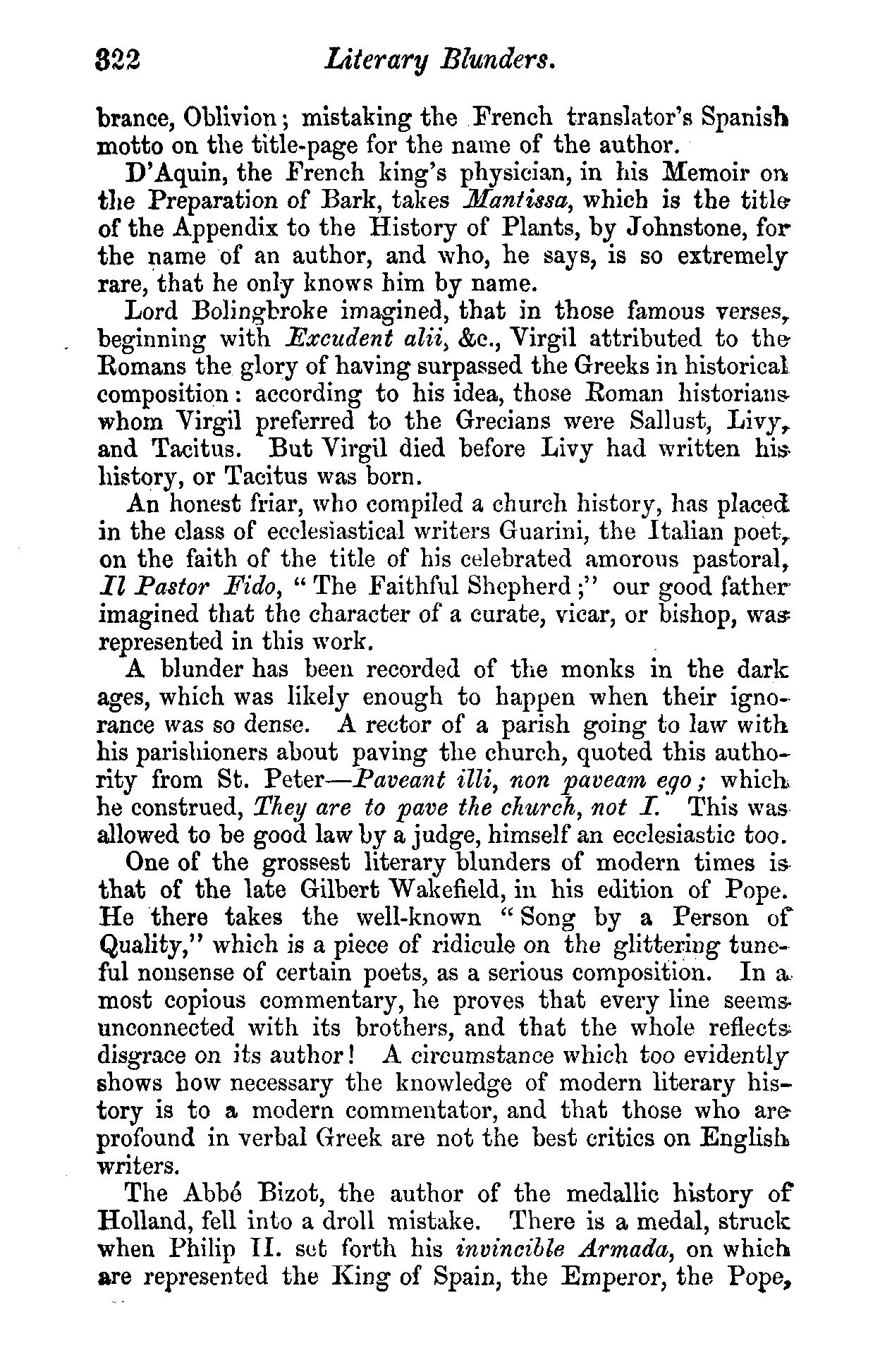 322 Literary Blunders.

brance, Oblivion; mistaking the French translator's Spanish motto on the title-page for the name of the author.

D'Aquin, the French king's physician, in his Memoir on the Preparation of Bark, takes Mantissa, which is the title of the Appendix to the History of Plants, by Johnstone, for the name of an author, and who, he says, is so extremely rare, that he only knows him by name.

Lord Bolingbroke imagined, that in those famous verses, beginning with Excudent alii, &c., Virgil attributed to the Romans the glory of having surpassed the Greeks in historical composition: according to his idea, those Roman historians whom Virgil preferred to the Grecians were Sallust, Livy, and Tacitus. But Virgil died before Livy had written his history, or Tacitus was born.

An honest friar, who compiled a church history, has placed in the class of ecclesiastical writers Guarini, the Italian poet, on the faith of the title of his celebrated amorous pastoral, Il Pastor Fido, "The Faithful Shepherd;" our good father imagined that the character of a curate, vicar, or bishop, was represented in this work.

A blunder has been recorded of the monks in the dark ages, which was likely enough to happen when their ignorance was so dense. A rector of a parish going to law with his parishioners about paving the church, quoted this authority from St. Peter—Paveant illi, non paveam ego; which he construed, They are to pave the church, not I. This was allowed to be good law by a judge, himself an ecclesiastic too.

One of the grossest literary blunders of modern times is that of the late Gilbert Wakefield, in his edition of Pope. He there takes the well-known "Song by a Person of Quality," which is a piece of ridicule on the glittering tuneful nonsense of certain poets, as a serious composition. In a most copious commentary, he proves that every line seems unconnected with its brothers, and that the whole reflects disgrace on its author! A circumstance which too evidently shows how necessary the knowledge of modern literary history is to a modern commentator, and that those who are profound in verbal Greek are not the best critics on English writers.

The Abbé Bizot, the author of the medallic history of Holland, fell into a droll mistake. There is a medal, struck when Philip II. set forth his invincible Armada, on which are represented the King of Spain, the Emperor, the Pope,